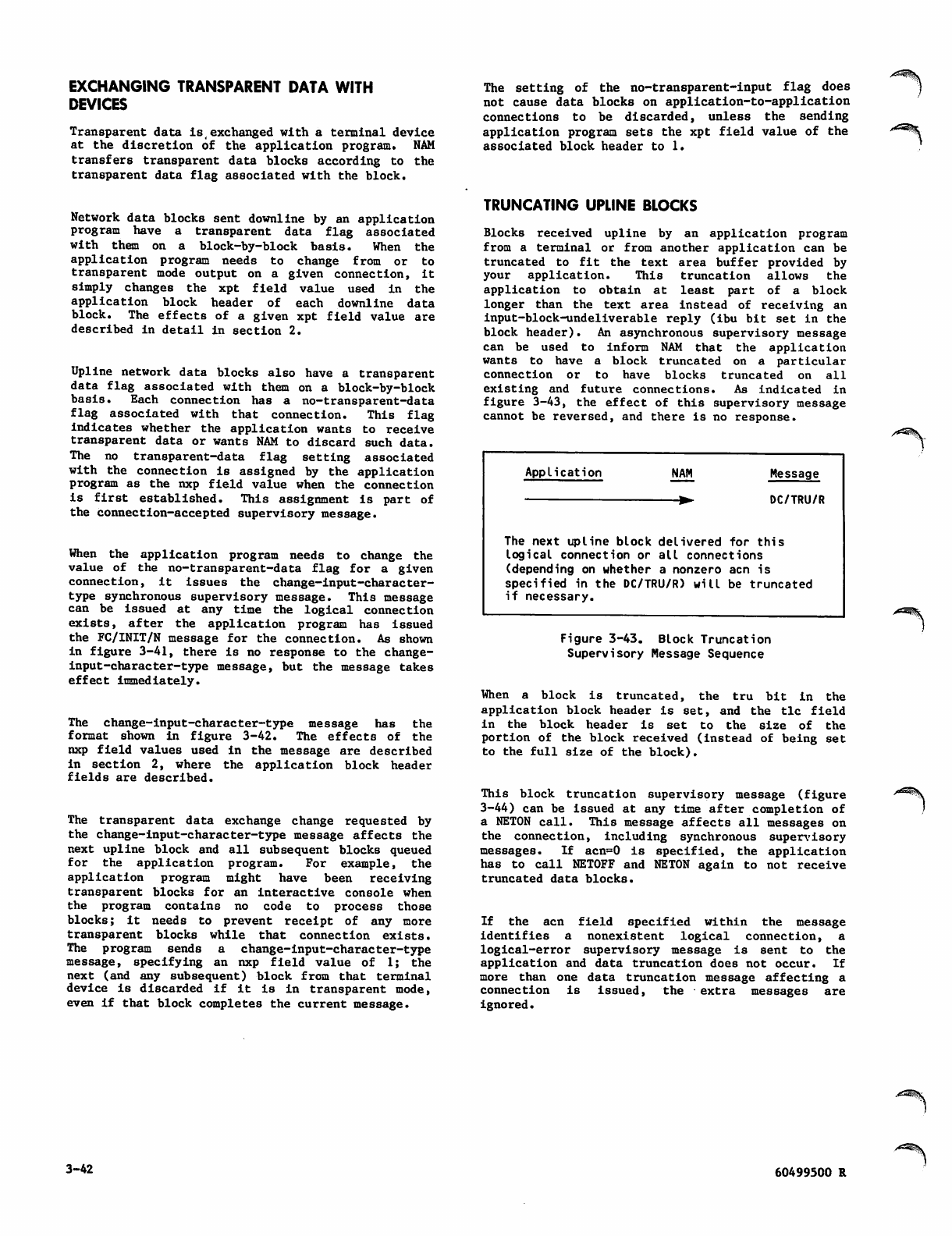 EXCHANGING TRANSPARENT DATA WITH DEVICES

Transparent data is exchanged with a terminal device at the discretion of the application program. NAM transfers transparent data blocks according to the transparent data flag associated with the block.

Network data blocks sent downline by an application program have a transparent data flag associated with them on a block-by-block basis. When the application program needs to change from or to transparent mode output on a given connection, it simply changes the xpt field value used in the application block header of each downline data block. The effects of a given xpt field value are described in detail in section 2.

Upline network data blocks also have a transparent data flag associated with them on a block-by-block basis. Each connection has a no-transparent-data flag associated with that connection. This flag indicates whether the application wants to receive transparent data or wants NAM to discard such data. The no transparent-data flag setting associated with the connection is assigned by the application program as the nxp field value when the connection is first established. This assignment is part of the connection-accepted supervisory message.

When the application program needs to change the value of the no-transparent-data flag for a given connection, it issues the change-input-character-type synchronous supervisory message. This message can be issued at any time the logical connection exists, after the application program has issued the FC/INIT/N message for the connection. As shown in figure 3-41, there is no response to the change-input-character-type message, but the message takes effect immediately.

The change-input-character-type message has the format shown in figure 3-42. The effects of the nxp field values used in the message are described in section 2, where the application block header fields are described.

The transparent data exchange change requested by the change-input-character-type message affects the next upline block and all subsequent blocks queued for the application program. For example, the application program might have been receiving transparent blocks for an interactive console when the program contains no code to process those blocks; it needs to prevent receipt of any more transparent blocks while that connection exists. The program sends a change-input-character-type message, specifying an nxp field value of 1; the next (and any subsequent) block from that terminal device is discarded if it is in transparent mode, even if that block completes the current message.

The setting of the no-transparent-input flag does not cause data blocks on application-to-application connections to be discarded, unless the sending application program sets the xpt field value of the associated block header to 1.

TRUNCATING UPLINE BLOCKS

Blocks received upline by an application program from a terminal or from another application can be truncated to fit the text area buffer provided by your application. This truncation allows the application to obtain at least part of a block longer than the text area instead of receiving an input-block-undeliverable reply (ibu bit set in the block header). An asynchronous supervisory message can be used to inform NAM that the application wants to have a block truncated on a particular connection or to have blocks truncated on all existing and future connections. As indicated in figure 3-43, the effect of this supervisory message cannot be reversed, and there is no response.

Application NAM Message
DC/TRU/R

The next upline block delivered for this logical connection or all connections (depending on whether a nonzero acn is specified in the DC/TRU/R) will be truncated if necessary.

Figure 3-43. Block Truncation Supervisory Message Sequence

When a block is truncated, the tru bit in the application block header is set, and the tlc field in the block header is set to the size of the portion of the block received (instead of being set to the full size of the block).

This block truncation supervisory message (figure 3-44) can be issued at any time after completion of a NETON call. This message affects all messages on the connection, including synchronous supervisory messages. If acn=0 is specified, the application has to call NETOFF and NETON again to not receive truncated data blocks.

If the acn field specified within the message identifies a nonexistent logical connection, a logical-error supervisory message is sent to the application and data truncation does not occur. If more than one data truncation message affecting a connection is issued, the extra messages are ignored.

3-42

60499500 R